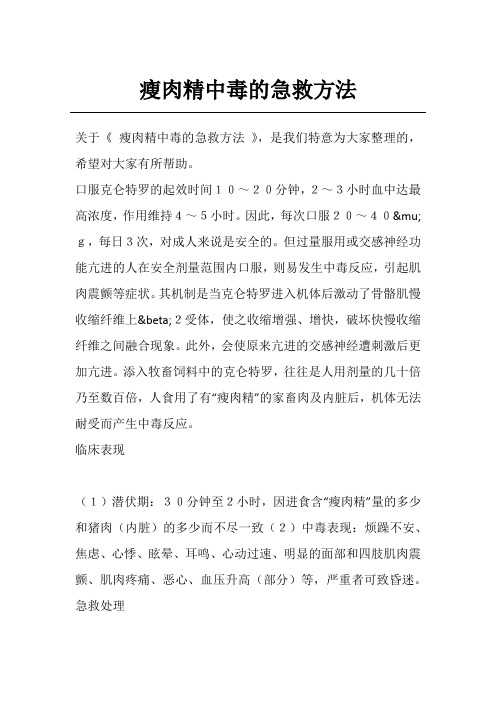 瘦肉精中毒的急救方法

关于《 瘦肉精中毒的急救方法 》，是我们特意为大家整理的，希望对大家有所帮助。

口服克仑特罗的起效时间１０～２０分钟，２～３小时血中达最高浓度，作用维持４～５小时。因此，每次口服２０～４０&mu;ｇ，每日３次，对成人来说是安全的。但过量服用或交感神经功能亢进的人在安全剂量范围内口服，则易发生中毒反应，引起肌肉震颤等症状。其机制是当克仑特罗进入机体后激动了骨骼肌慢收缩纤维上&beta;２受体，使之收缩增强、增快，破坏快慢收缩纤维之间融合现象。此外，会使原来亢进的交感神经遭刺激后更加亢进。添入牧畜饲料中的克仑特罗，往往是人用剂量的几十倍乃至数百倍，人食用了有“瘦肉精”的家畜肉及内脏后，机体无法耐受而产生中毒反应。

临床表现

（１）潜伏期：３０分钟至２小时，因进食含“瘦肉精”量的多少和猪肉（内脏）的多少而不尽一致（２）中毒表现：烦躁不安、焦虑、心悸、眩晕、耳鸣、心动过速、明显的面部和四肢肌肉震颤、肌肉疼痛、恶心、血压升高（部分）等，严重者可致昏迷。

急救处理